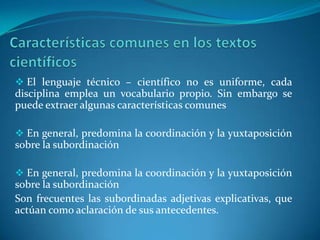 Características comunes en los textos científicos

❖ El lenguaje técnico – científico no es uniforme, cada disciplina emplea un vocabulario propio. Sin embargo se puede extraer algunas características comunes

❖ En general, predomina la coordinación y la yuxtaposición sobre la subordinación

❖ En general, predomina la coordinación y la yuxtaposición sobre la subordinación
Son frecuentes las subordinadas adjetivas explicativas, que actúan como aclaración de sus antecedentes.